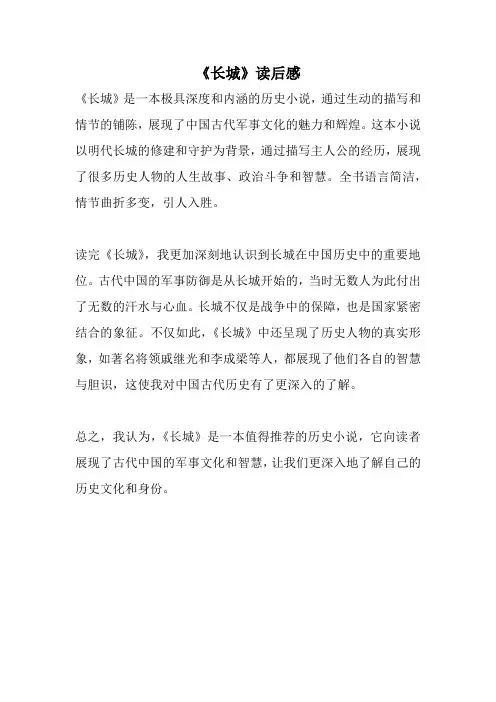 《长城》读后感

《长城》是一本极具深度和内涵的历史小说，通过生动的描写和情节的铺陈，展现了中国古代军事文化的魅力和辉煌。这本小说以明代长城的修建和守护为背景，通过描写主人公的经历，展现了很多历史人物的人生故事、政治斗争和智慧。全书语言简洁，情节曲折多变，引人入胜。

读完《长城》，我更加深刻地认识到长城在中国历史中的重要地位。古代中国的军事防御是从长城开始的，当时无数人为此付出了无数的汗水与心血。长城不仅是战争中的保障，也是国家紧密结合的象征。不仅如此，《长城》中还呈现了历史人物的真实形象，如著名将领戚继光和李成梁等人，都展现了他们各自的智慧与胆识，这使我对中国古代历史有了更深入的了解。

总之，我认为，《长城》是一本值得推荐的历史小说，它向读者展现了古代中国的军事文化和智慧，让我们更深入地了解自己的历史文化和身份。